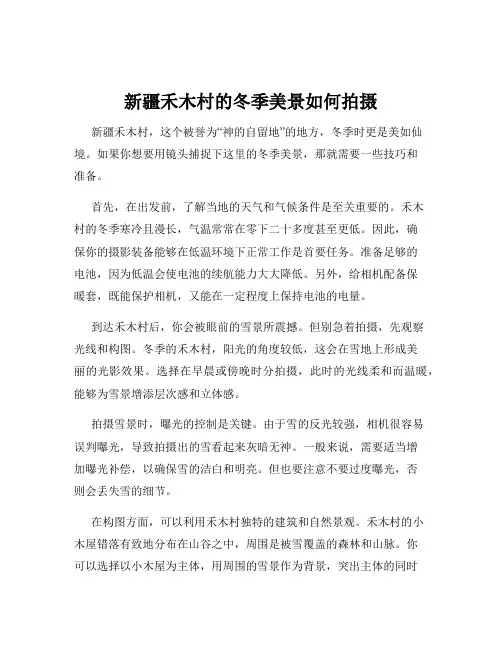 新疆禾木村的冬季美景如何拍摄

新疆禾木村，这个被誉为“神的自留地”的地方，冬季时更是美如仙境。如果你想要用镜头捕捉下这里的冬季美景，那就需要一些技巧和准备。

首先，在出发前，了解当地的天气和气候条件是至关重要的。禾木村的冬季寒冷且漫长，气温常常在零下二十多度甚至更低。因此，确保你的摄影装备能够在低温环境下正常工作是首要任务。准备足够的电池，因为低温会使电池的续航能力大大降低。另外，给相机配备保暖套，既能保护相机，又能在一定程度上保持电池的电量。

到达禾木村后，你会被眼前的雪景所震撼。但别急着拍摄，先观察光线和构图。冬季的禾木村，阳光的角度较低，这会在雪地上形成美丽的光影效果。选择在早晨或傍晚时分拍摄，此时的光线柔和而温暖，能够为雪景增添层次感和立体感。

拍摄雪景时，曝光的控制是关键。由于雪的反光较强，相机很容易误判曝光，导致拍摄出的雪看起来灰暗无神。一般来说，需要适当增加曝光补偿，以确保雪的洁白和明亮。但也要注意不要过度曝光，否则会丢失雪的细节。

在构图方面，可以利用禾木村独特的建筑和自然景观。禾木村的小木屋错落有致地分布在山谷之中，周围是被雪覆盖的森林和山脉。你可以选择以小木屋为主体，用周围的雪景作为背景，突出主体的同时